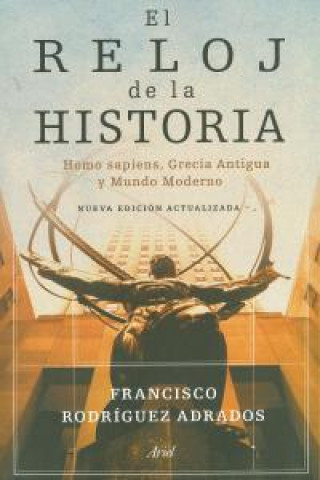 El
RELOJ
de la
HISTORIA

Homo sapiens, Grecia Antigua y Mundo Moderno

NUEVA EDICIÓN ACTUALIZADA

FRANCISCO
RODRÍGUEZ ADRADOS

Ariel